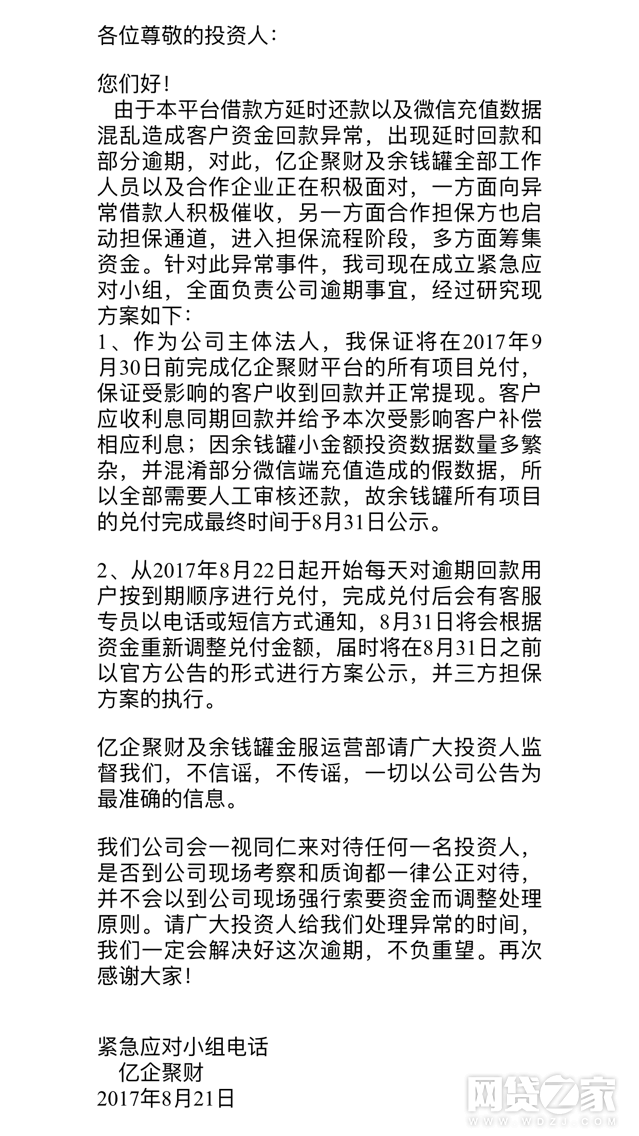 各位尊敬的投资人：

您们好！

由于本平台借款方延时还款以及微信充值数据混乱造成客户资金回款异常，出现延时回款和部分逾期，对此，亿企聚财及余钱罐全部工作人员以及合作企业正在积极面对，一方面向异常借款人积极催收，另一方面合作担保方也启动担保通道，进入担保流程阶段，多方面筹集资金。针对此异常事件，我司现在成立紧急应对小组，全面负责公司逾期事宜，经过研究现方案如下：

1、作为公司主体法人，我保证将在2017年9月30日前完成亿企聚财平台的所有项目兑付，保证受影响的客户收到回款并正常提现。客户应收利息同期回款并给予本次受影响客户补偿相应利息；因余钱罐小金额投资数据数量多繁杂，并混淆部分微信端充值造成的假数据，所以全部需要人工审核还款，故余钱罐所有项目的兑付完成最终时间于8月31日公示。

2、从2017年8月22日起开始每天对逾期回款用户按到期顺序进行兑付，完成兑付后会有客服专员以电话或短信方式通知，8月31日将会根据资金重新调整兑付金额，届时将在8月31日之前以官方公告的形式进行方案公示，并三方担保方案的执行。

亿企聚财及余钱罐金服运营部请广大投资人监督我们，不信谣，不传谣，一切以公司公告为最准确的信息。

我们公司会一视同仁来对待任何一名投资人，是否到公司现场考察和质询都一律公正对待，并不会以到公司现场强行索要资金而调整处理原则。请广大投资人给我们处理异常的时间，我们一定会解决好这次逾期，不负重望。再次感谢大家！

紧急应对小组电话
亿企聚财
2017年8月21日

网贷之家
www.wdzj.com